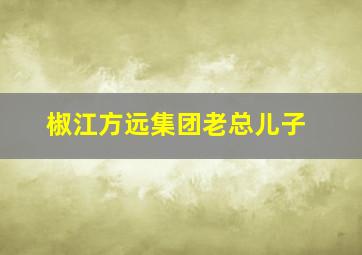 椒江方远集团老总儿子